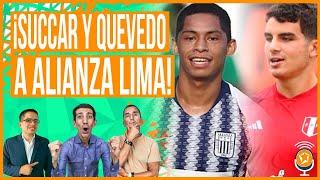 ¡SUCCAR Y QUEVEDO A ALIANZA LIMA!